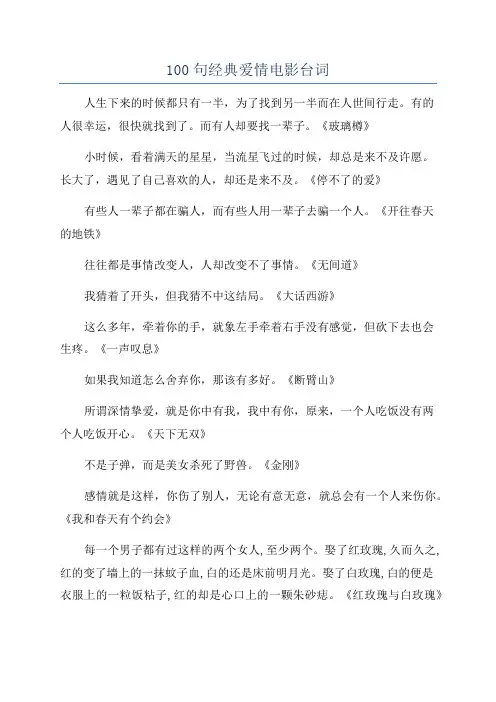 100 句经典爱情电影台词

人生下来的时候都只有一半，为了找到另一半而在人世间行走。有的人很幸运，很快就找到了。而有人却要找一辈子。《玻璃樽》

小时候，看着满天的星星，当流星飞过的时候，却总是来不及许愿。长大了，遇见了自己喜欢的人，却还是来不及。《停不了的爱》

有些人一辈子都在骗人，而有些人用一辈子去骗一个人。《开往春天的地铁》

往往都是事情改变人，人却改变不了事情。《无间道》

我猜着了开头，但我猜不中这结局。《大话西游》

这么多年，牵着你的手，就象左手牵着右手没有感觉，但砍下去也会生疼。《一声叹息》

如果我知道怎么舍弃你，那该有多好。《断臂山》

所谓深情挚爱，就是你中有我，我中有你，原来，一个人吃饭没有两个人吃饭开心。《天下无双》

不是子弹，而是美女杀死了野兽。《金刚》

感情就是这样，你伤了别人，无论有意无意，就总会有一个人来伤你。《我和春天有个约会》

每一个男子都有过这样的两个女人，至少两个。娶了红玫瑰，久而久之，红的变了墙上的一抹蚊子血，白的还是床前明月光。娶了白玫瑰，白的便是衣服上的一粒饭粘子，红的却是心口上的一颗朱砂痣。《红玫瑰与白玫瑰》